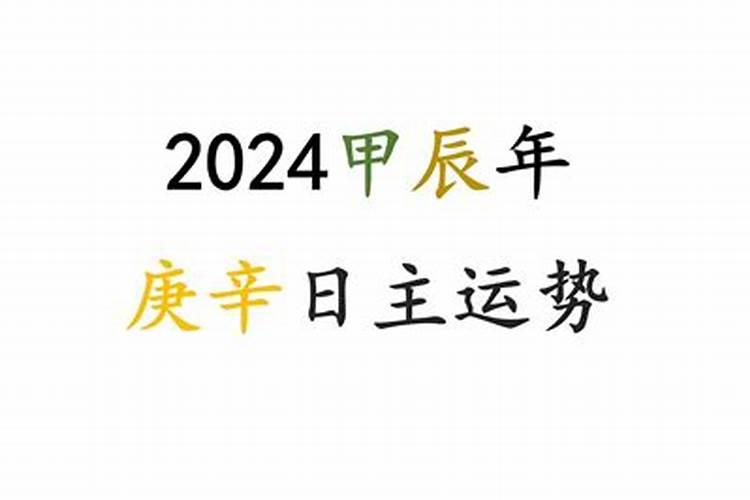 2024甲辰年

庚辛日主运势